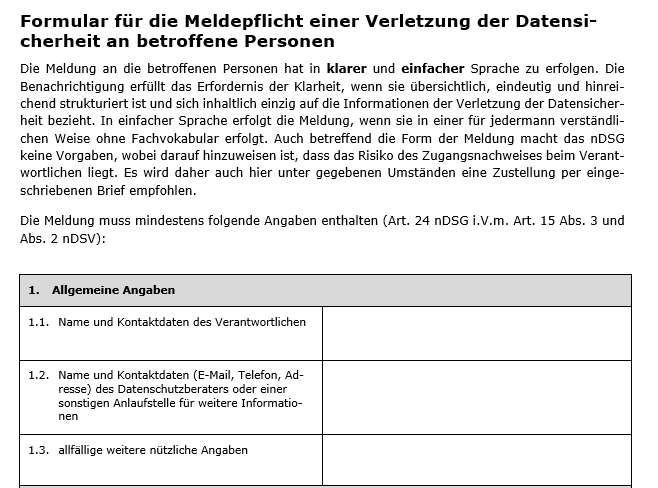 Formular für die Meldepflicht einer Verletzung der Datensicherheit an betroffene Personen

Die Meldung an die betroffenen Personen hat in klarer und einfacher Sprache zu erfolgen. Die Benachrichtigung erfüllt das Erfordernis der Klarheit, wenn sie übersichtlich, eindeutig und hinreichend strukturiert ist und sich inhaltlich einzig auf die Informationen der Verletzung der Datensicherheit bezieht. In einfacher Sprache erfolgt die Meldung, wenn sie in einer für jedermann verständlichen Weise ohne Fachvokabular erfolgt. Auch betreffend die Form der Meldung macht das nDSG keine Vorgaben, wobei darauf hinzuweisen ist, dass das Risiko des Zugangsnachweises beim Verantwortlichen liegt. Es wird daher auch hier unter gegebenen Umständen eine Zustellung per eingeschriebenen Brief empfohlen.

Die Meldung muss mindestens folgende Angaben enthalten (Art. 24 nDSG i.V.m. Art. 15 Abs. 3 und Abs. 2 nDSV):

| 1. Allgemeine Angaben | |
|---|---|
| 1.1. Name und Kontaktdaten des Verantwortlichen | |
| 1.2. Name und Kontaktdaten (E-Mail, Telefon, Adresse) des Datenschutzberaters oder einer sonstigen Anlaufstelle für weitere Informationen | |
| 1.3. allfällige weitere nützliche Angaben | |